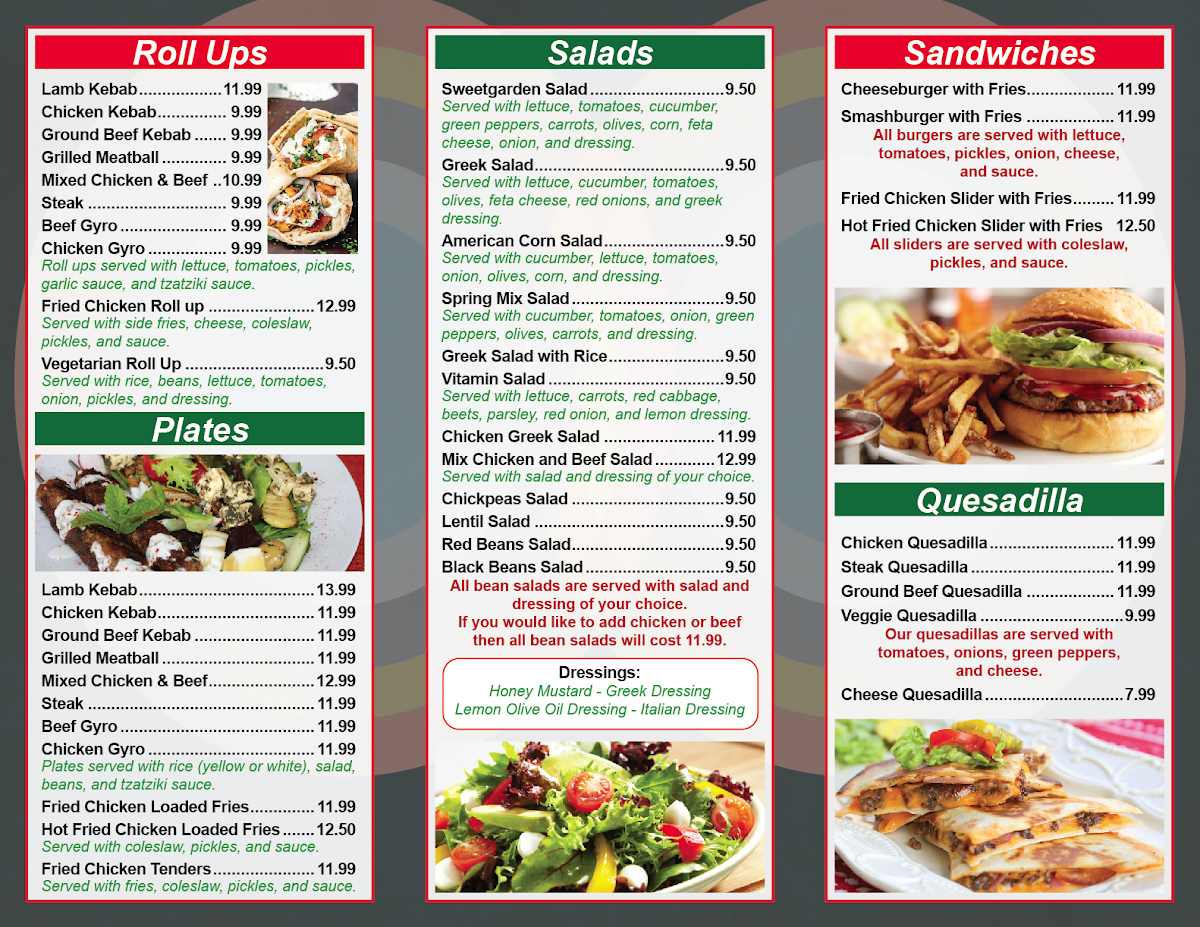 Roll Ups

Lamb Kebab 11.99
Chicken Kebab 9.99
Ground Beef Kebab 9.99
Grilled Meatball 9.99
Mixed Chicken & Beef 10.99
Steak 9.99
Beef Gyro 9.99
Chicken Gyro 9.99
Roll ups served with lettuce, tomatoes, pickles, garlic sauce, and tzatziki sauce.

Fried Chicken Roll up 12.99
Served with side fries, cheese, coleslaw, pickles, and sauce.

Vegetarian Roll Up 9.50
Served with rice, beans, lettuce, tomatoes, onion, pickles, and dressing.

Plates

Lamb Kebab 13.99
Chicken Kebab 11.99
Ground Beef Kebab 11.99
Grilled Meatball 11.99
Mixed Chicken & Beef 12.99
Steak 11.99
Beef Gyro 11.99
Chicken Gyro 11.99
Plates served with rice (yellow or white), salad, beans, and tzatziki sauce.

Fried Chicken Loaded Fries 11.99
Hot Fried Chicken Loaded Fries 12.50
Served with coleslaw, pickles, and sauce.

Fried Chicken Tenders 11.99
Served with fries, coleslaw, pickles, and sauce.

Salads

Sweetgarden Salad 9.50
Served with lettuce, tomatoes, cucumber, green peppers, carrots, olives, corn, feta cheese, onion, and dressing.

Greek Salad 9.50
Served with lettuce, cucumber, tomatoes, olives, feta cheese, red onions, and greek dressing.

American Corn Salad 9.50
Served with cucumber, lettuce, tomatoes, onion, olives, corn, and dressing.

Spring Mix Salad 9.50
Served with cucumber, tomatoes, onion, green peppers, olives, carrots, and dressing.

Greek Salad with Rice 9.50

Vitamin Salad 9.50
Served with lettuce, carrots, red cabbage, beets, parsley, red onion, and lemon dressing.

Chicken Greek Salad 11.99

Mix Chicken and Beef Salad 12.99
Served with salad and dressing of your choice.

Chickpeas Salad 9.50
Lentil Salad 9.50
Red Beans Salad 9.50
Black Beans Salad 9.50
All bean salads are served with salad and dressing of your choice.
If you would like to add chicken or beef then all bean salads will cost 11.99.

Dressings:
Honey Mustard - Greek Dressing
Lemon Olive Oil Dressing - Italian Dressing

Sandwiches

Cheeseburger with Fries 11.99
Smashburger with Fries 11.99
All burgers are served with lettuce, tomatoes, pickles, onion, cheese, and sauce.

Fried Chicken Slider with Fries 11.99
Hot Fried Chicken Slider with Fries 12.50
All sliders are served with coleslaw, pickles, and sauce.

Quesadilla

Chicken Quesadilla 11.99
Steak Quesadilla 11.99
Ground Beef Quesadilla 11.99
Veggie Quesadilla 9.99
Our quesadillas are served with tomatoes, onions, green peppers, and cheese.

Cheese Quesadilla 7.99